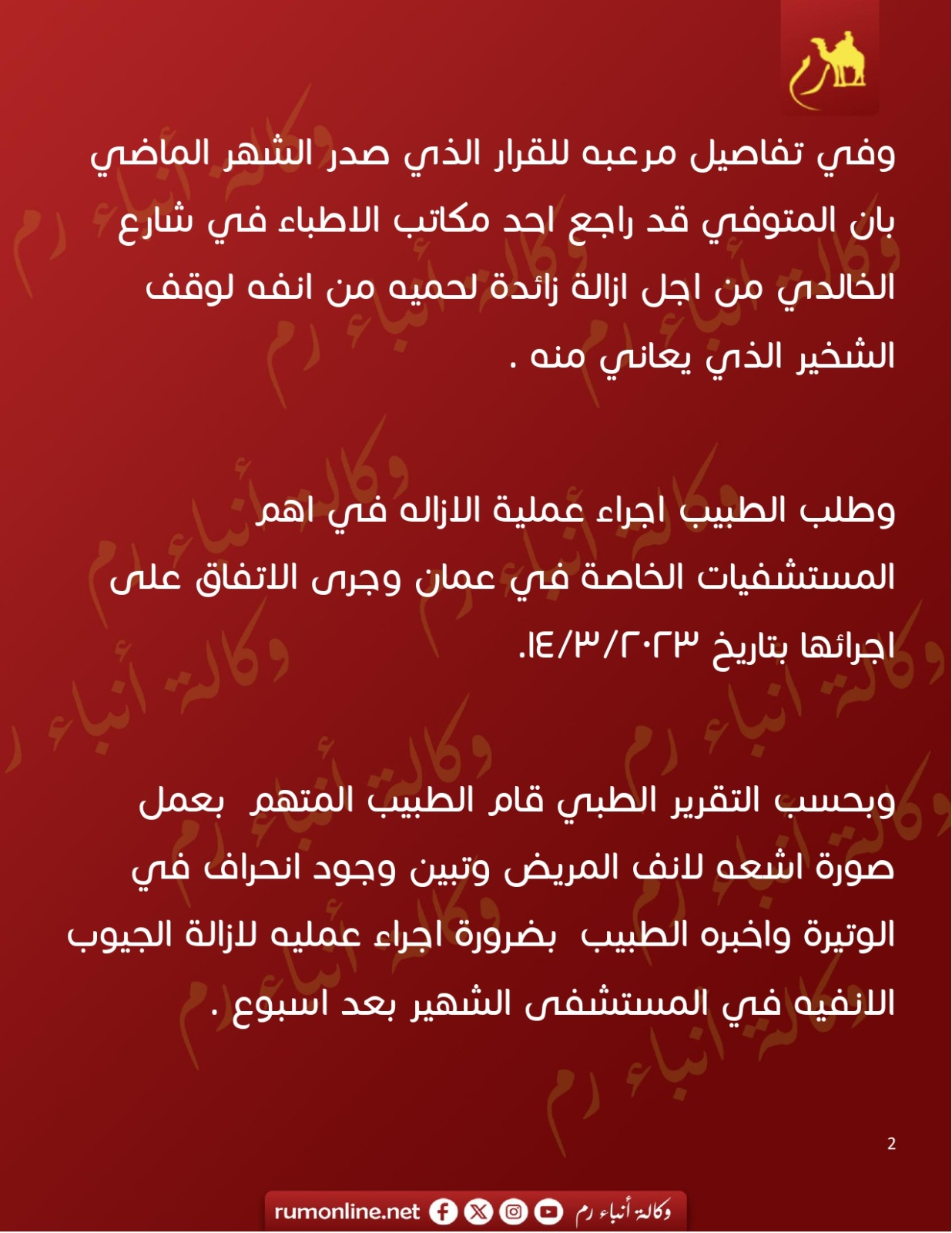 وفي تفاصيل مرعبه للقرار الذي صدر الشهر الماضي بان المتوفي قد راجع احد مكاتب الاطباء في شارع الخالدي من اجل ازالة زائدة لحميه من انفه لوقف الشخير الذي يعاني منه .

وطلب الطبيب اجراء عملية الازاله في اهم المستشفيات الخاصة في عمان وجرى الاتفاق على اجرائها بتاريخ ١٤/٣/٢٠٢٣.

وبحسب التقرير الطبي قام الطبيب المتهم بعمل صورة اشعه لانف المريض وتبين وجود انحراف في الوتيرة واخبره الطبيب بضرورة اجراء عمليه لازالة الجيوب الانفيه في المستشفى الشهير بعد اسبوع .

2

rumonline.net وكالة أنباء رم